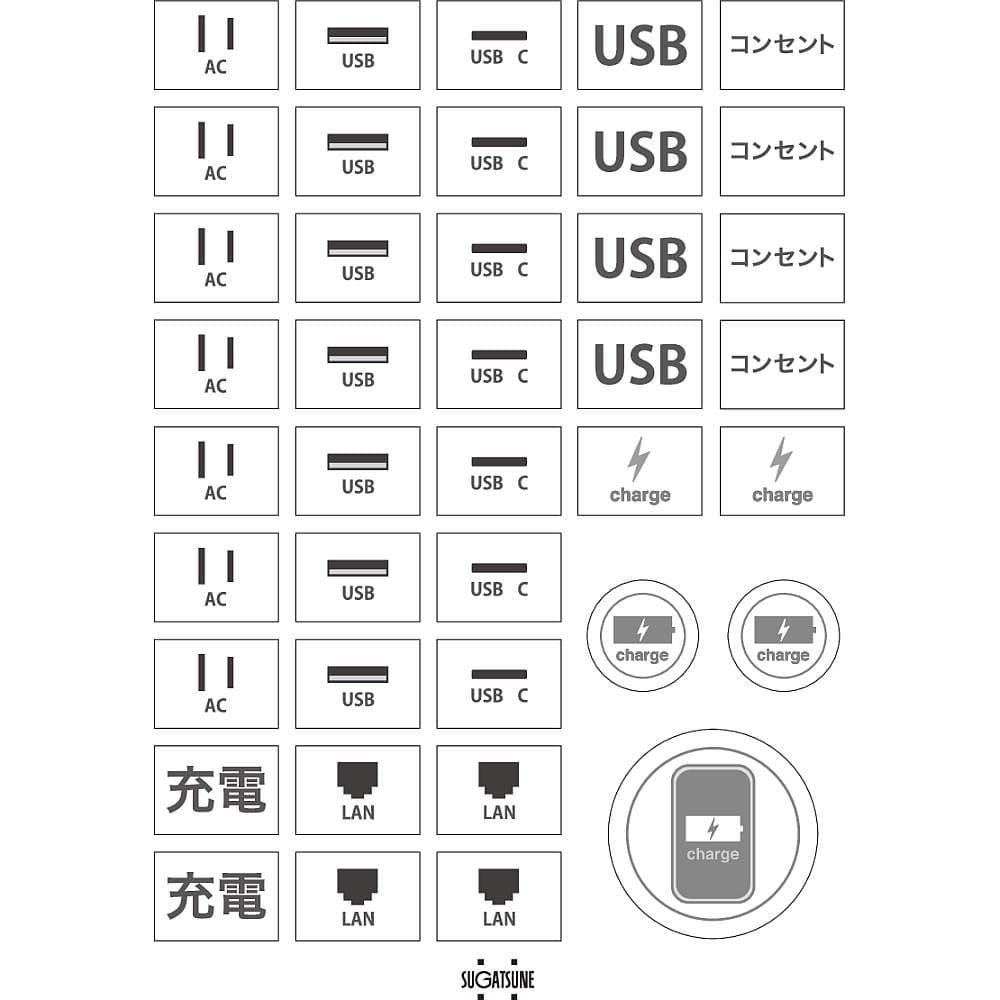 AC
USB
USB C
USB
コンセント

AC
USB
USB C
USB
コンセント

AC
USB
USB C
USB
コンセント

AC
USB
USB C
USB
コンセント

AC
USB
USB C
charge
charge

AC
USB
USB C

AC
USB
USB C

charge
charge

充電
LAN
LAN

充電
LAN
LAN

charge

SUGATSUNE